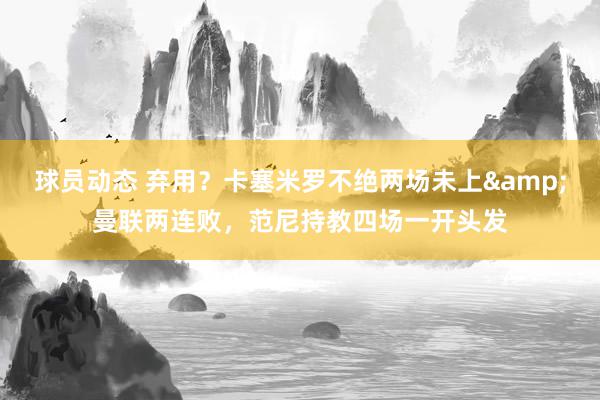 球员动态 弃用？卡塞米罗不绝两场未上&amp;曼联两连败，范尼持教四场一开头发